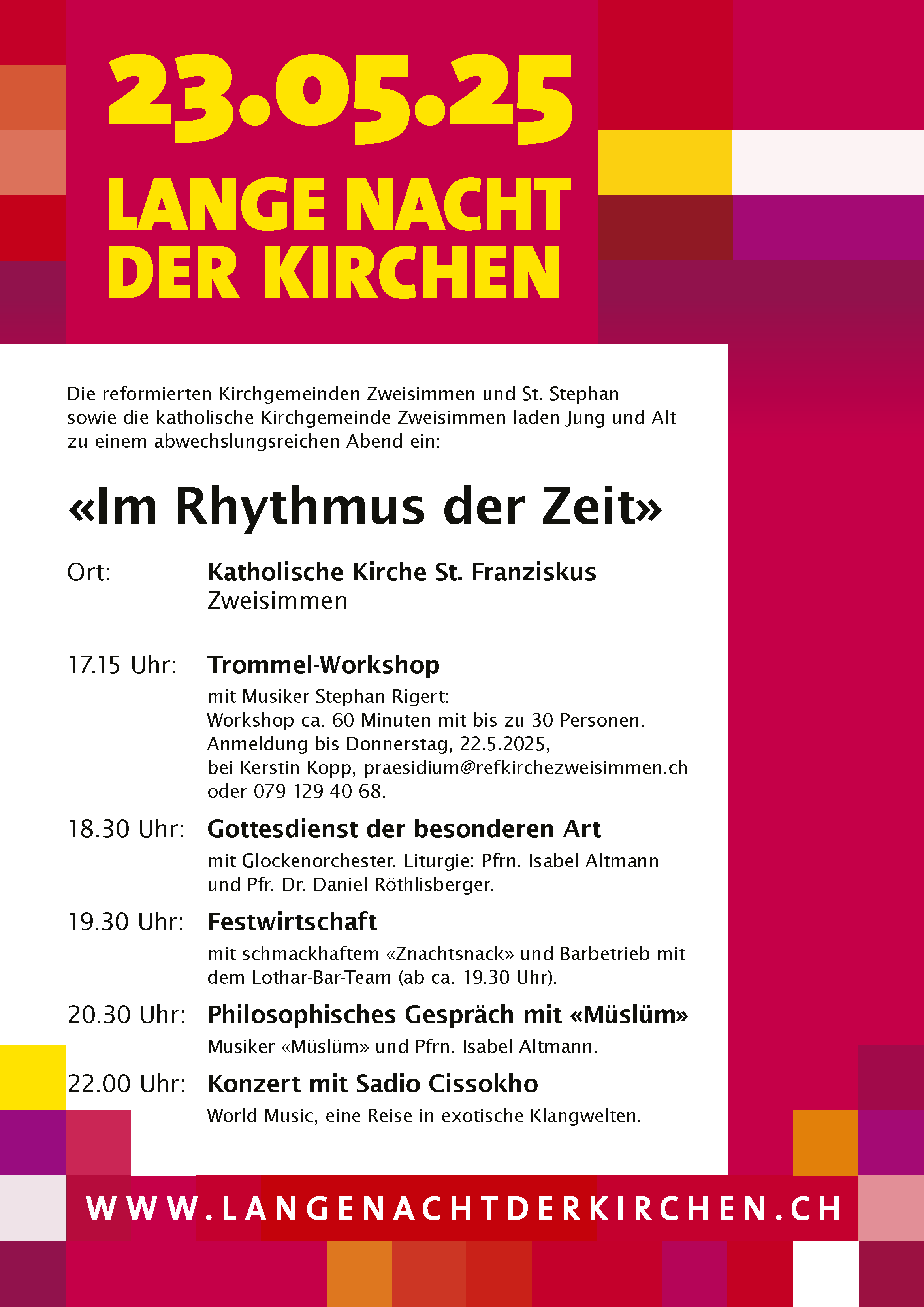 23.05.25

LANGE NACHT DER KIRCHEN

Die reformierten Kirchgemeinden Zweisimmen und St. Stephan sowie die katholische Kirchgemeinde Zweisimmen laden Jung und Alt zu einem abwechslungsreichen Abend ein:

«Im Rhythmus der Zeit»

Ort: Katholische Kirche St. Franziskus Zweisimmen

17.15 Uhr: Trommel-Workshop
mit Musiker Stephan Rigert: Workshop ca. 60 Minuten mit bis zu 30 Personen. Anmeldung bis Donnerstag, 22.5.2025, bei Kerstin Kopp, praesidium@refkirchezweisimmen.ch oder 079 129 40 68.

18.30 Uhr: Gottesdienst der besonderen Art
mit Glockenorchester. Liturgie: Pfrn. Isabel Altmann und Pfr. Dr. Daniel Röthlisberger.

19.30 Uhr: Festwirtschaft
mit schmackhaftem «Znachtsnack» und Barbetrieb mit dem Lothar-Bar-Team (ab ca. 19.30 Uhr).

20.30 Uhr: Philosophisches Gespräch mit «Müslüm»
Musiker «Müslüm» und Pfrn. Isabel Altmann.

22.00 Uhr: Konzert mit Sadio Cissokho
World Music, eine Reise in exotische Klangwelten.

WWW.LANGENACHTDERKIRCHEN.CH